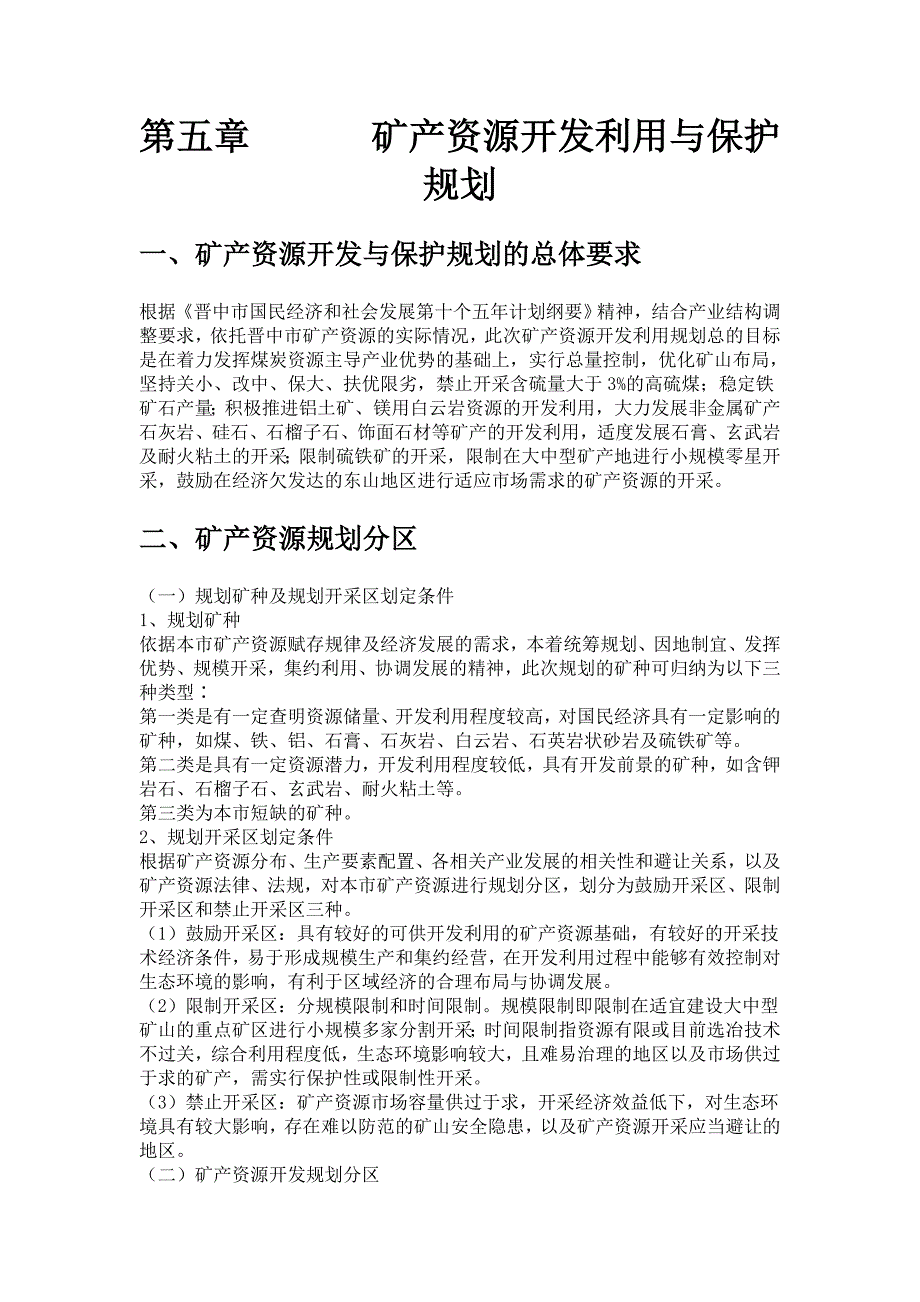 第五章　　矿产资源开发利用与保护规划

一、矿产资源开发与保护规划的总体要求

根据《晋中市国民经济和社会发展第十个五年计划纲要》精神，结合产业结构调整要求，依托晋中市矿产资源的实际情况，此次矿产资源开发利用规划总的目标是在着力发挥煤炭资源主导产业优势的基础上，实行总量控制，优化矿山布局，坚持关小、改中、保大、扶优限劣，禁止开采含硫量大于 3%的高硫煤；稳定铁矿石产量；积极推进铝土矿、镁用白云岩资源的开发利用，大力发展非金属矿产石灰岩、硅石、石榴子石、饰面石材等矿产的开发利用，适度发展石膏、玄武岩及耐火粘土的开采；限制硫铁矿的开采，限制在大中型矿产地进行小规模零星开采，鼓励在经济欠发达的东山地区进行适应市场需求的矿产资源的开采。

二、矿产资源规划分区

（一）规划矿种及规划开采区划定条件
1、规划矿种
依据本市矿产资源赋存规律及经济发展的需求，本着统筹规划、因地制宜、发挥优势、规模开采，集约利用、协调发展的精神，此次规划的矿种可归纳为以下三种类型：
第一类是有一定查明资源储量、开发利用程度较高，对国民经济具有一定影响的矿种，如煤、铁、铝、石膏、石灰岩、白云岩、石英岩状砂岩及硫铁矿等。
第二类是具有一定资源潜力，开发利用程度较低，具有开发前景的矿种，如含钾岩石、石榴子石、玄武岩、耐火粘土等。
第三类为本市短缺的矿种。
2、规划开采区划定条件
根据矿产资源分布、生产要素配置、各相关产业发展的相关性和避让关系，以及矿产资源法律、法规，对本市矿产资源进行规划分区，划分为鼓励开采区、限制开采区和禁止开采区三种。
（1）鼓励开采区：具有较好的可供开发利用的矿产资源基础，有较好的开采技术经济条件，易于形成规模生产和集约经营，在开发利用过程中能够有效控制对生态环境的影响，有利于区域经济的合理布局与协调发展。
（2）限制开采区：分规模限制和时间限制。规模限制即限制在适宜建设大中型矿山的重点矿区进行小规模多家分割开采；时间限制指资源有限或目前选冶技术不过关，综合利用程度低，生态环境影响较大，且难易治理的地区以及市场供过于求的矿产，需实行保护性或限制性开采。
（3）禁止开采区：矿产资源市场容量供过于求，开采经济效益低下，对生态环境具有较大影响，存在难以防范的矿山安全隐患，以及矿产资源开采应当避让的地区。
（二）矿产资源开发规划分区